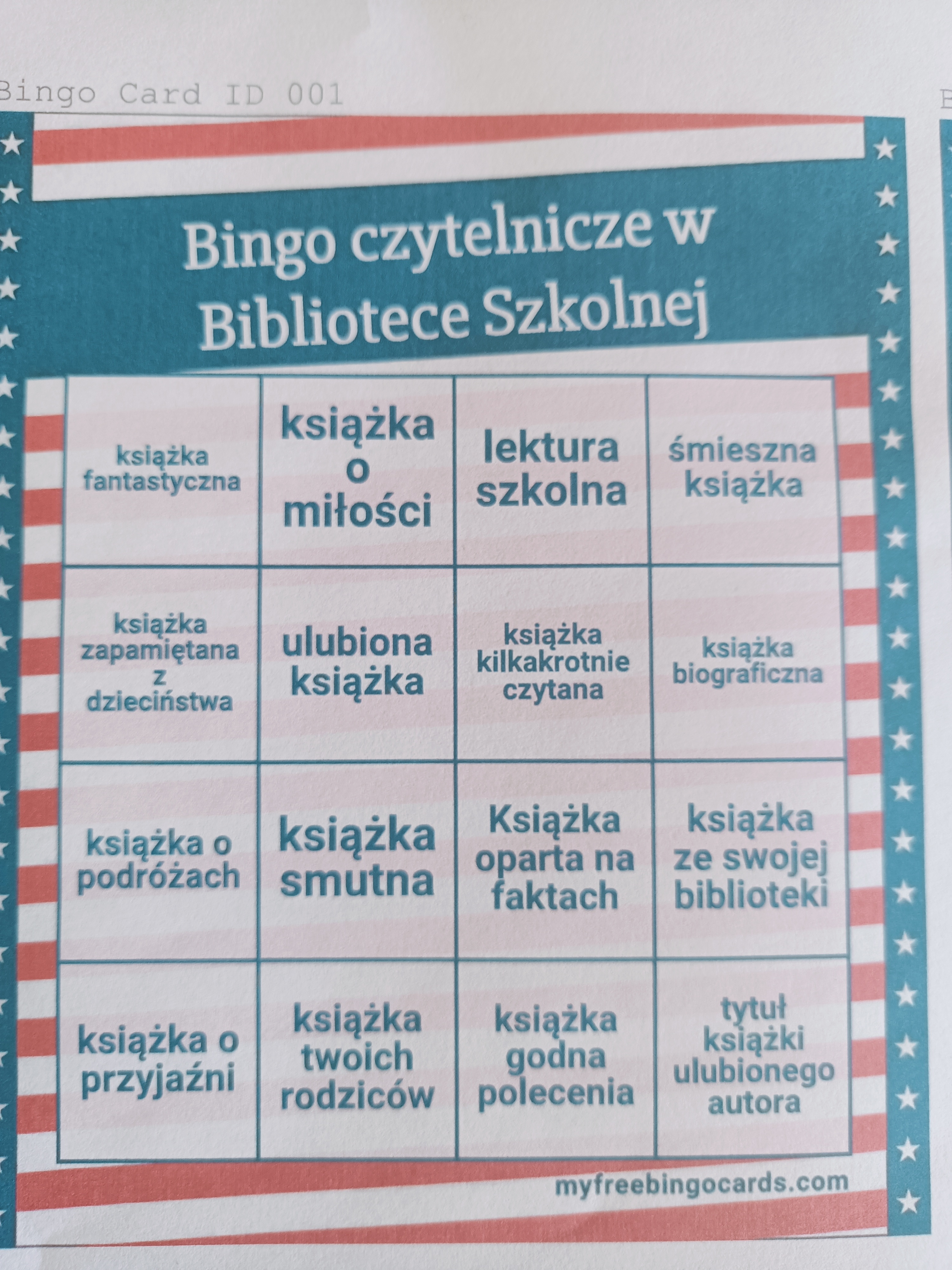 Bingo Card ID 001

Bingo czytelnicze w Bibliotece Szkolnej

| książka fantastyczna | książka o miłości | lektura szkolna | śmieszna książka |
|---|---|---|---|
| książka zapamiętana z dzieciństwa | ulubiona książka | książka kilkakrotnie czytana | książka biograficzna |
| książka o podróżach | książka smutna | Książka oparta na faktach | książka ze swojej biblioteki |
| książka o przyjaźni | książka twoich rodziców | książka godna polecenia | tytuł książki ulubionego autora |

myfreebingocards.com